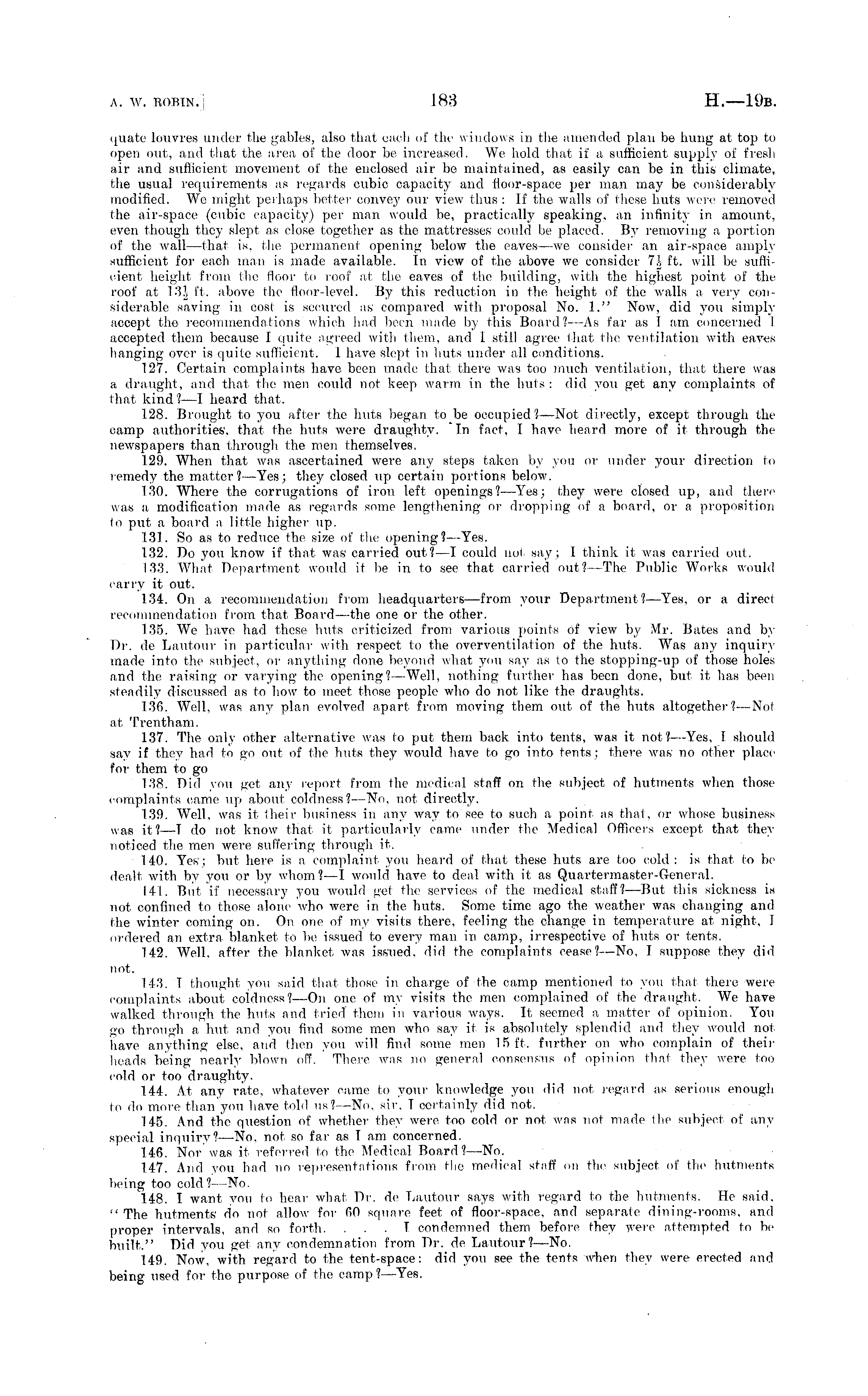 A. W. ROBIN.] 183 H.—19B.

quate louvres under the gables, also that each of the windows in the amended plan be hung at top to open out, and that the area of the door be increased. We hold that if a sufficient supply of fresh air and sufficient movement of the enclosed air be maintained, as easily can be in this climate, the usual requirements as regards cubic capacity and floor-space per man may be considerably modified. We might perhaps better convey our view thus: If the walls of these huts were removed the air-space (cubic capacity) per man would be, practically speaking, an infinity in amount, even though they slept as close together as the mattresses could be placed. By removing a portion of the wall—that is, the permanent opening below the eaves—we consider an air-space amply sufficient for each man is made available. In view of the above we consider $7\frac{1}{2}$ ft. will be sufficient height from the floor to roof at the eaves of the building, with the highest point of the roof at $13\frac{1}{2}$ ft. above the floor-level. By this reduction in the height of the walls a very considerable saving in cost is secured as compared with proposal No. 1." Now, did you simply accept the recommendations which had been made by this Board?—As far as I am concerned I accepted them because I quite agreed with them, and I still agree that the ventilation with eaves hanging over is quite sufficient. I have slept in huts under all conditions.

127. Certain complaints have been made that there was too much ventilation, that there was a draught, and that the men could not keep warm in the huts: did you get any complaints of that kind?—I heard that.

128. Brought to you after the huts began to be occupied?—Not directly, except through the camp authorities, that the huts were draughty. In fact, I have heard more of it through the newspapers than through the men themselves.

129. When that was ascertained were any steps taken by you or under your direction to remedy the matter?—Yes; they closed up certain portions below.

130. Where the corrugations of iron left openings?—Yes; they were closed up, and there was a modification made as regards some lengthening or dropping of a board, or a proposition to put a board a little higher up.

131. So as to reduce the size of the opening?—Yes.

132. Do you know if that was carried out?—I could not say; I think it was carried out.

133. What Department would it be in to see that carried out?—The Public Works would carry it out.

134. On a recommendation from headquarters—from your Department?—Yes, or a direct recommendation from that Board—the one or the other.

135. We have had these huts criticized from various points of view by Mr. Bates and by Dr. de Lautour in particular with respect to the overventilation of the huts. Was any inquiry made into the subject, or anything done beyond what you say as to the stopping-up of those holes and the raising or varying the opening?—Well, nothing further has been done, but it has been steadily discussed as to how to meet those people who do not like the draughts.

136. Well, was any plan evolved apart from moving them out of the huts altogether?—Not at Trentham.

137. The only other alternative was to put them back into tents, was it not?—Yes, I should say if they had to go out of the huts they would have to go into tents; there was no other place for them to go

138. Did you get any report from the medical staff on the subject of hutments when those complaints came up about coldness?—No, not directly.

139. Well, was it their business in any way to see to such a point as that, or whose business was it?—I do not know that it particularly came under the Medical Officers except that they noticed the men were suffering through it.

140. Yes; but here is a complaint you heard of that these huts are too cold: is that to be dealt with by you or by whom?—I would have to deal with it as Quartermaster-General.

141. But if necessary you would get the services of the medical staff?—But this sickness is not confined to those alone who were in the huts. Some time ago the weather was changing and the winter coming on. On one of my visits there, feeling the change in temperature at night, I ordered an extra blanket to be issued to every man in camp, irrespective of huts or tents.

142. Well, after the blanket was issued, did the complaints cease?—No, I suppose they did not.

143. I thought you said that those in charge of the camp mentioned to you that there were complaints about coldness?—On one of my visits the men complained of the draught. We have walked through the huts and tried them in various ways. It seemed a matter of opinion. You go through a hut and you find some men who say it is absolutely splendid and they would not have anything else, and then you will find some men 15 ft. further on who complain of their heads being nearly blown off. There was no general consensus of opinion that they were too cold or too draughty.

144. At any rate, whatever came to your knowledge you did not regard as serious enough to do more than you have told us?—No, sir, I certainly did not.

145. And the question of whether they were too cold or not was not made the subject of any special inquiry?—No, not so far as I am concerned.

146. Nor was it referred to the Medical Board?—No.

147. And you had no representations from the medical staff on the subject of the hutments being too cold?—No.

148. I want you to hear what Dr. de Lautour says with regard to the hutments. He said, "The hutments do not allow for 60 square feet of floor-space, and separate dining-rooms, and proper intervals, and so forth. . . . I condemned them before they were attempted to be built." Did you get any condemnation from Dr. de Lautour?—No.

149. Now, with regard to the tent-space: did you see the tents when they were erected and being used for the purpose of the camp?—Yes.